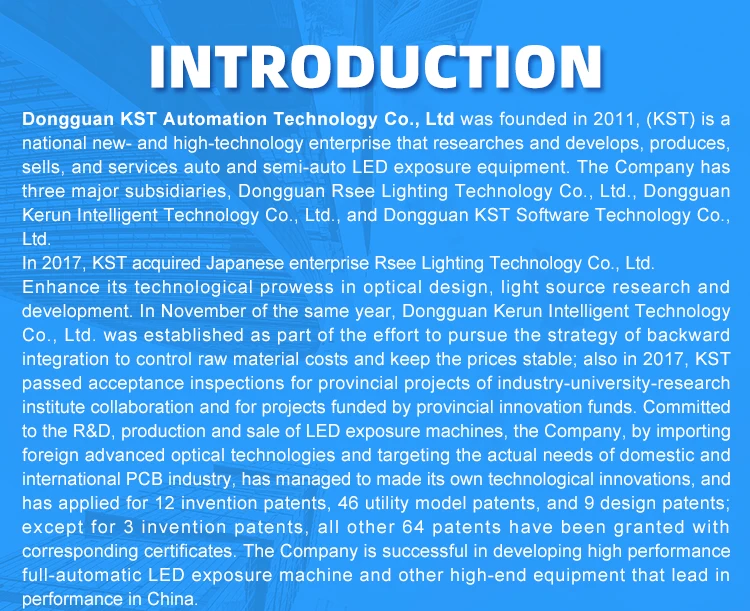 INTRODUCTION

Dongguan KST Automation Technology Co., Ltd was founded in 2011, (KST) is a national new- and high-technology enterprise that researches and develops, produces, sells, and services auto and semi-auto LED exposure equipment. The Company has three major subsidiaries, Dongguan Rsee Lighting Technology Co., Ltd., Dongguan Kerun Intelligent Technology Co., Ltd., and Dongguan KST Software Technology Co., Ltd.

In 2017, KST acquired Japanese enterprise Rsee Lighting Technology Co., Ltd. Enhance its technological prowess in optical design, light source research and development. In November of the same year, Dongguan Kerun Intelligent Technology Co., Ltd. was established as part of the effort to pursue the strategy of backward integration to control raw material costs and keep the prices stable; also in 2017, KST passed acceptance inspections for provincial projects of industry-university-research institute collaboration and for projects funded by provincial innovation funds. Committed to the R&D, production and sale of LED exposure machines, the Company, by importing foreign advanced optical technologies and targeting the actual needs of domestic and international PCB industry, has managed to made its own technological innovations, and has applied for 12 invention patents, 46 utility model patents, and 9 design patents; except for 3 invention patents, all other 64 patents have been granted with corresponding certificates. The Company is successful in developing high performance full-automatic LED exposure machine and other high-end equipment that lead in performance in China.